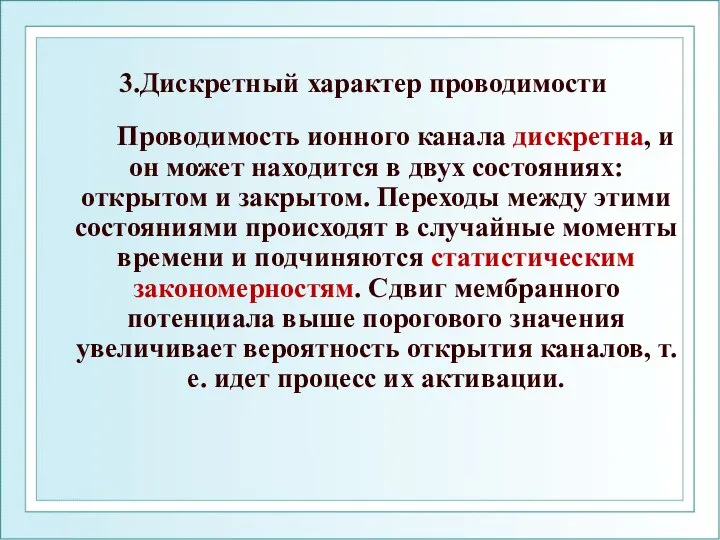 3.Дискретный характер проводимости

Проводимость ионного канала дискретна, и он может находится в двух состояниях: открытом и закрытом. Переходы между этими состояниями происходят в случайные моменты времени и подчиняются статистическим закономерностям. Сдвиг мембранного потенциала выше порогового значения увеличивает вероятность открытия каналов, т. е. идет процесс их активации.